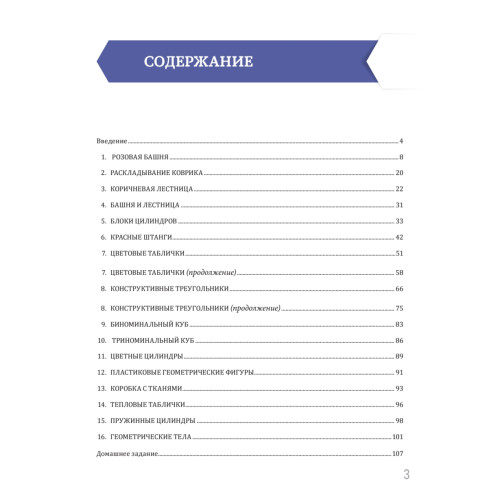 СОДЕРЖАНИЕ

Введение ........ 4

1. РОЗОВАЯ БАШНЯ ........ 8

2. РАСКЛАДЫВАНИЕ КОВРИКА ........ 20

3. КОРИЧНЕВАЯ ЛЕСТНИЦА ........ 22

4. БАШНЯ И ЛЕСТНИЦА ........ 31

5. БЛОКИ ЦИЛИНДРОВ ........ 33

6. КРАСНЫЕ ШТАНГИ ........ 42

7. ЦВЕТОВЫЕ ТАБЛИЧКИ ........ 51

7. ЦВЕТОВЫЕ ТАБЛИЧКИ (продолжение) ........ 58

8. КОНСТРУКТИВНЫЕ ТРЕУГОЛЬНИКИ ........ 66

8. КОНСТРУКТИВНЫЕ ТРЕУГОЛЬНИКИ (продолжение) ........ 75

9. БИНОМИНАЛЬНЫЙ КУБ ........ 83

10. ТРИНОМИНАЛЬНЫЙ КУБ ........ 86

11. ЦВЕТНЫЕ ЦИЛИНДРЫ ........ 89

12. ПЛАСТИКОВЫЕ ГЕОМЕТРИЧЕСКИЕ ФИГУРЫ ........ 91

13. КОРОБКА С ТКАНЯМИ ........ 93

14. ТЕПЛОВЫЕ ТАБЛИЧКИ ........ 96

15. ПРУЖИННЫЕ ЦИЛИНДРЫ ........ 98

16. ГЕОМЕТРИЧЕСКИЕ ТЕЛА ........ 101

Домашнее задание ........ 107

3